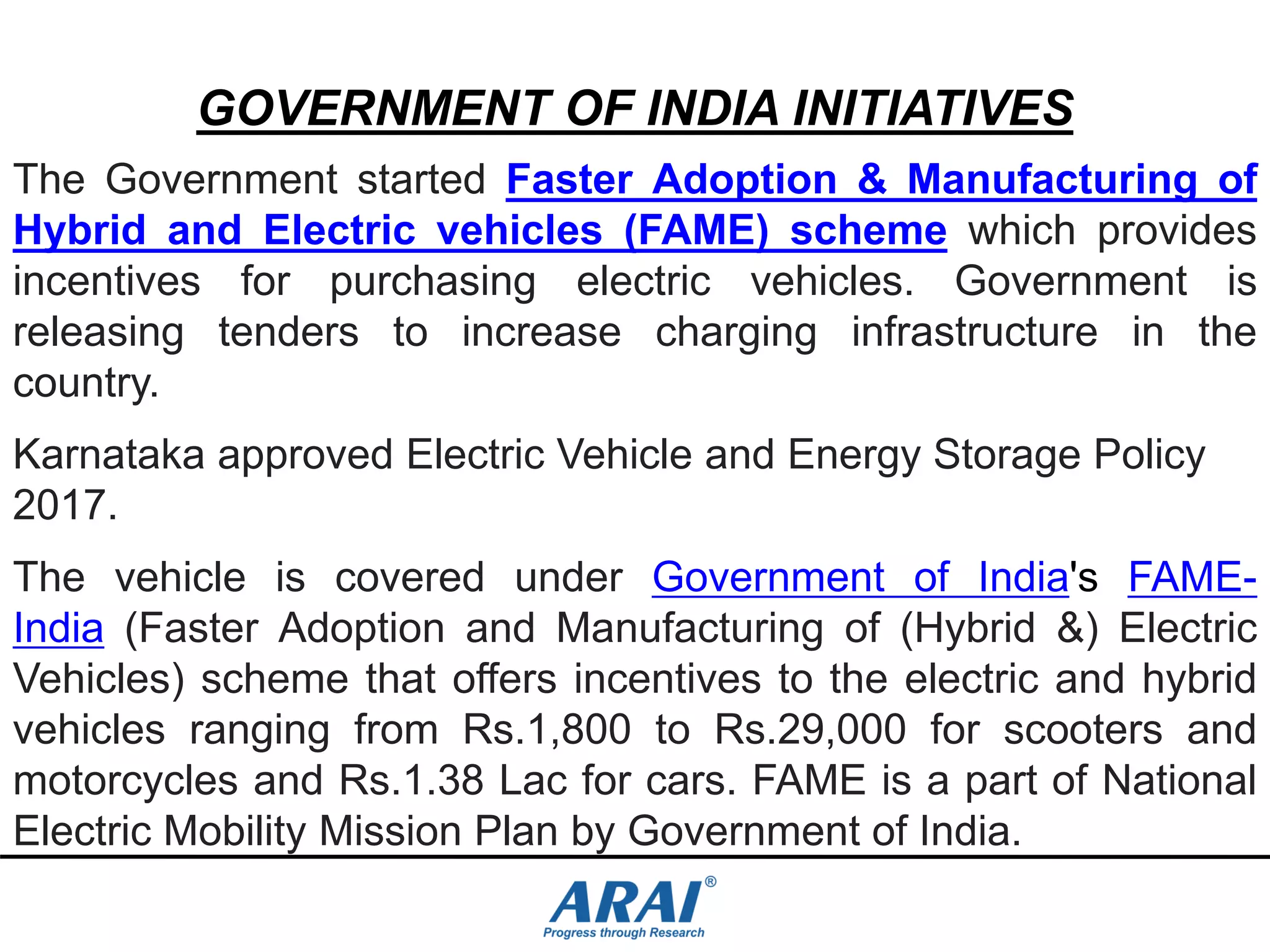 GOVERNMENT OF INDIA INITIATIVES

The Government started Faster Adoption & Manufacturing of Hybrid and Electric vehicles (FAME) scheme which provides incentives for purchasing electric vehicles. Government is releasing tenders to increase charging infrastructure in the country.

Karnataka approved Electric Vehicle and Energy Storage Policy 2017.

The vehicle is covered under Government of India's FAME-India (Faster Adoption and Manufacturing of (Hybrid &) Electric Vehicles) scheme that offers incentives to the electric and hybrid vehicles ranging from Rs.1,800 to Rs.29,000 for scooters and motorcycles and Rs.1.38 Lac for cars. FAME is a part of National Electric Mobility Mission Plan by Government of India.

ARAI®
Progress through Research